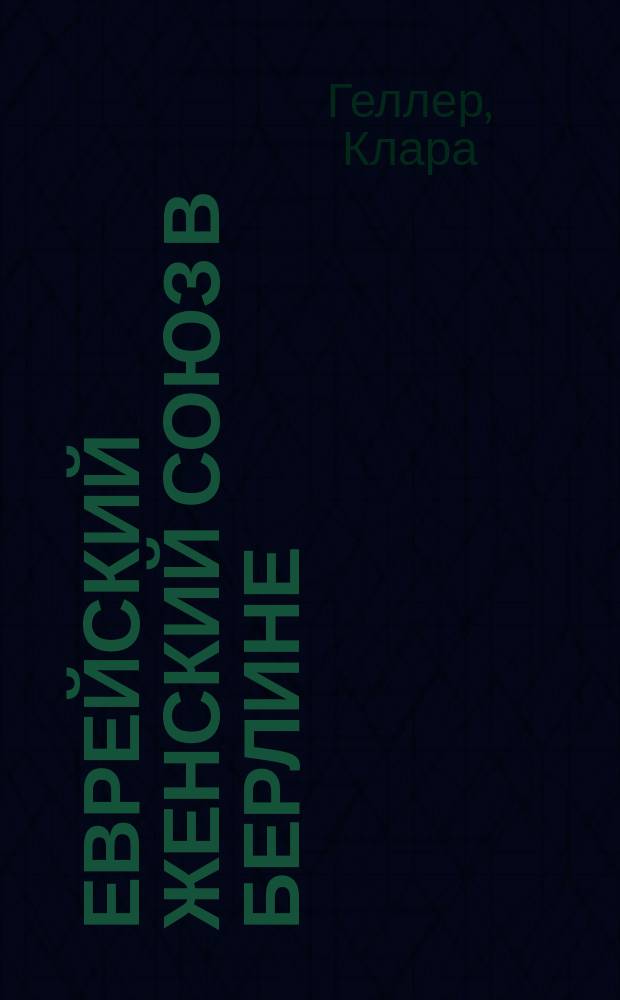 Геллер, Клара

ЕВРЕЙСКИЙ ЖЕНСКИЙ СОЮЗ В БЕРЛИНЕ